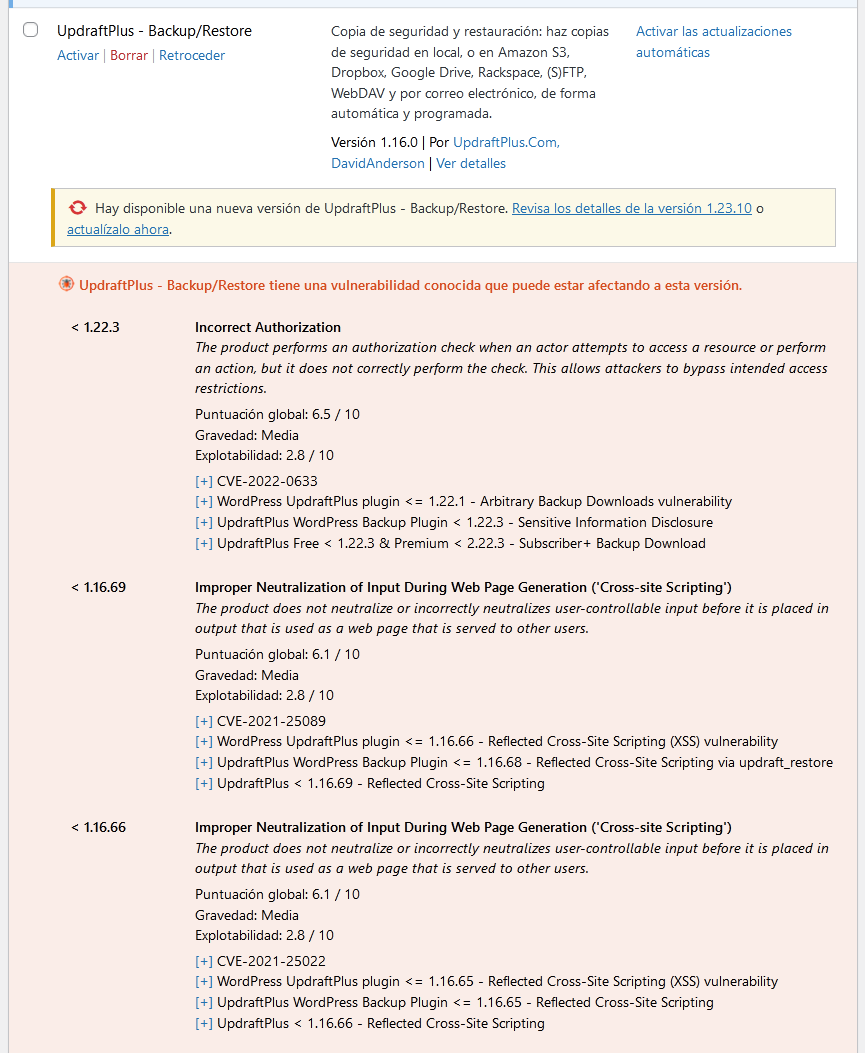 UpdraftPlus - Backup/Restore

Activar | Borrar | Retroceder

Copia de seguridad y restauración: haz copias de seguridad en local, o en Amazon S3, Dropbox, Google Drive, Rackspace, (S)FTP, WebDAV y por correo electrónico, de forma automática y programada.

Versión 1.16.0 | Por UpdraftPlus.Com, DavidAnderson | Ver detalles

Activar las actualizaciones automáticas

Hay disponible una nueva versión de UpdraftPlus - Backup/Restore. Revisa los detalles de la versión 1.23.10 o actualízalo ahora.

UpdraftPlus - Backup/Restore tiene una vulnerabilidad conocida que puede estar afectando a esta versión.

< 1.22.3

Incorrect Authorization

The product performs an authorization check when an actor attempts to access a resource or perform an action, but it does not correctly perform the check. This allows attackers to bypass intended access restrictions.

Puntuación global: 6.5 / 10
Gravedad: Media
Explotabilidad: 2.8 / 10

[+] CVE-2022-0633
[+] WordPress UpdraftPlus plugin <= 1.22.1 - Arbitrary Backup Downloads vulnerability
[+] UpdraftPlus WordPress Backup Plugin < 1.22.3 - Sensitive Information Disclosure
[+] UpdraftPlus Free < 1.22.3 & Premium < 2.22.3 - Subscriber+ Backup Download

< 1.16.69

Improper Neutralization of Input During Web Page Generation ('Cross-site Scripting')

The product does not neutralize or incorrectly neutralizes user-controllable input before it is placed in output that is used as a web page that is served to other users.

Puntuación global: 6.1 / 10
Gravedad: Media
Explotabilidad: 2.8 / 10

[+] CVE-2021-25089
[+] WordPress UpdraftPlus plugin <= 1.16.66 - Reflected Cross-Site Scripting (XSS) vulnerability
[+] UpdraftPlus WordPress Backup Plugin <= 1.16.68 - Reflected Cross-Site Scripting via updraft_restore
[+] UpdraftPlus < 1.16.69 - Reflected Cross-Site Scripting

< 1.16.66

Improper Neutralization of Input During Web Page Generation ('Cross-site Scripting')

The product does not neutralize or incorrectly neutralizes user-controllable input before it is placed in output that is used as a web page that is served to other users.

Puntuación global: 6.1 / 10
Gravedad: Media
Explotabilidad: 2.8 / 10

[+] CVE-2021-25022
[+] WordPress UpdraftPlus plugin <= 1.16.65 - Reflected Cross-Site Scripting (XSS) vulnerability
[+] UpdraftPlus WordPress Backup Plugin <= 1.16.65 - Reflected Cross-Site Scripting
[+] UpdraftPlus < 1.16.66 - Reflected Cross-Site Scripting